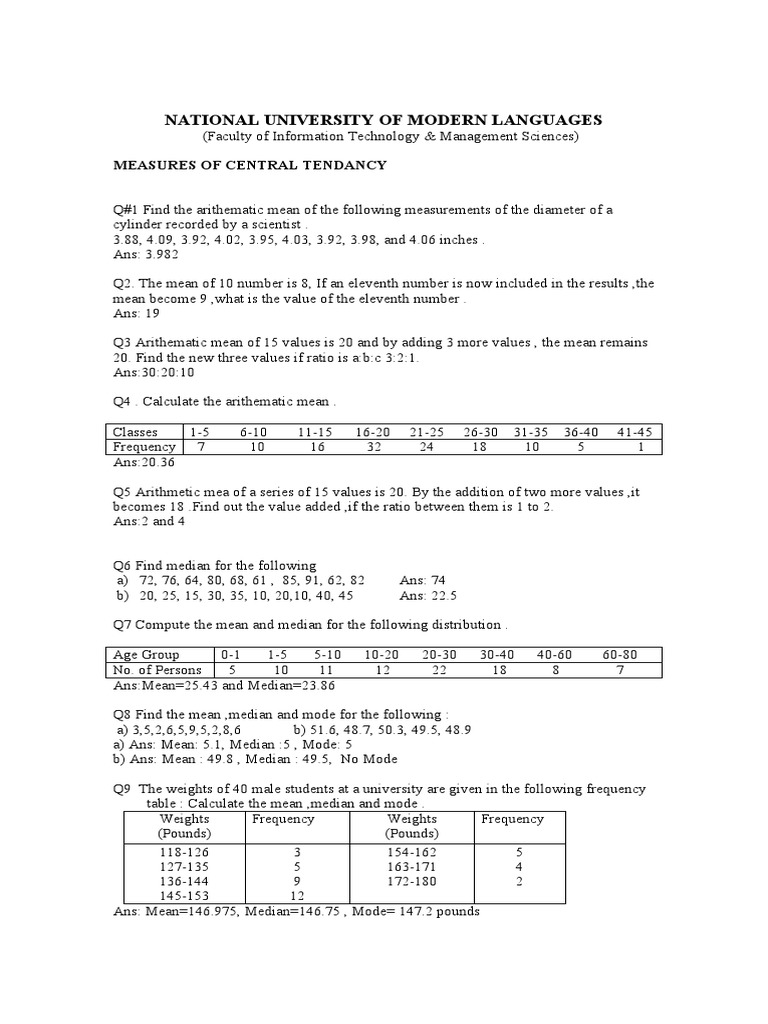 NATIONAL UNIVERSITY OF MODERN LANGUAGES
(Faculty of Information Technology & Management Sciences)

MEASURES OF CENTRAL TENDANCY

Q#1 Find the arithematic mean of the following measurements of the diameter of a cylinder recorded by a scientist .
3.88, 4.09, 3.92, 4.02, 3.95, 4.03, 3.92, 3.98, and 4.06 inches .
Ans: 3.982

Q2. The mean of 10 number is 8, If an eleventh number is now included in the results ,the mean become 9 ,what is the value of the eleventh number .
Ans: 19

Q3 Arithematic mean of 15 values is 20 and by adding 3 more values , the mean remains 20. Find the new three values if ratio is a:b:c 3:2:1.
Ans:30:20:10

Q4 . Calculate the arithematic mean .

| Classes | 1-5 | 6-10 | 11-15 | 16-20 | 21-25 | 26-30 | 31-35 | 36-40 | 41-45 |
|---|---|---|---|---|---|---|---|---|---|
| Frequency | 7 | 10 | 16 | 32 | 24 | 18 | 10 | 5 | 1 |

Ans:20.36

Q5 Arithmetic mea of a series of 15 values is 20. By the addition of two more values ,it becomes 18 .Find out the value added ,if the ratio between them is 1 to 2.
Ans:2 and 4

Q6 Find median for the following
a) 72, 76, 64, 80, 68, 61 , 85, 91, 62, 82 Ans: 74
b) 20, 25, 15, 30, 35, 10, 20,10, 40, 45 Ans: 22.5

Q7 Compute the mean and median for the following distribution .

| Age Group | 0-1 | 1-5 | 5-10 | 10-20 | 20-30 | 30-40 | 40-60 | 60-80 |
|---|---|---|---|---|---|---|---|---|
| No. of Persons | 5 | 10 | 11 | 12 | 22 | 18 | 8 | 7 |

Ans:Mean=25.43 and Median=23.86

Q8 Find the mean ,median and mode for the following :
a) 3,5,2,6,5,9,5,2,8,6 b) 51.6, 48.7, 50.3, 49.5, 48.9
a) Ans: Mean: 5.1, Median :5 , Mode: 5
b) Ans: Mean : 49.8 , Median : 49.5, No Mode

Q9 The weights of 40 male students at a university are given in the following frequency table : Calculate the mean ,median and mode .

| Weights (Pounds) | Frequency | Weights (Pounds) | Frequency |
|---|---|---|---|
| 118-126 | 3 | 154-162 | 5 |
| 127-135 | 5 | 163-171 | 4 |
| 136-144 | 9 | 172-180 | 2 |
| 145-153 | 12 | | |

Ans: Mean=146.975, Median=146.75 , Mode= 147.2 pounds